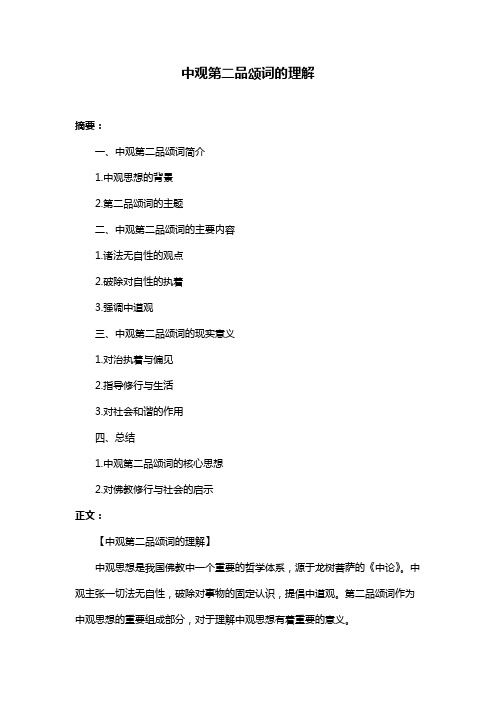 中观第二品颂词的理解

摘要：

一、中观第二品颂词简介

1.中观思想的背景

2.第二品颂词的主题

二、中观第二品颂词的主要内容

1.诸法无自性的观点

2.破除对自性的执着

3.强调中道观

三、中观第二品颂词的现实意义

1.对治执着与偏见

2.指导修行与生活

3.对社会和谐的作用

四、总结

1.中观第二品颂词的核心思想

2.对佛教修行与社会的启示

正文：

【中观第二品颂词的理解】

中观思想是我国佛教中一个重要的哲学体系，源于龙树菩萨的《中论》。中观主张一切法无自性，破除对事物的固定认识，提倡中道观。第二品颂词作为中观思想的重要组成部分，对于理解中观思想有着重要的意义。